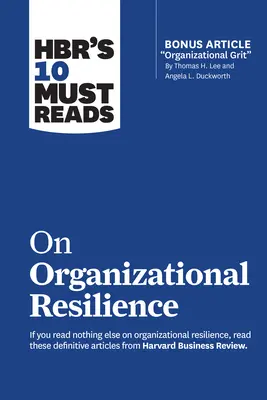 HBR'S 10 MUST READS

BONUS ARTICLE
"Organizational Grit"
By Thomas H. Lee and Angela L. Duckworth

On Organizational Resilience

If you read nothing else on organizational resilience, read these definitive articles from Harvard Business Review.